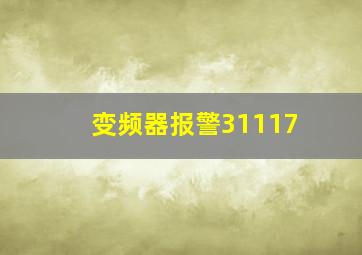 变频器报警31117